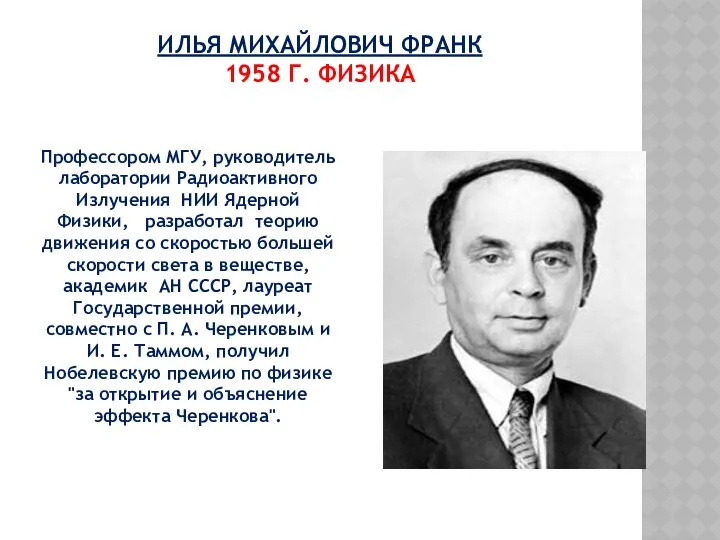 ИЛЬЯ МИХАЙЛОВИЧ ФРАНК
1958 Г. ФИЗИКА

Профессором МГУ, руководитель лаборатории Радиоактивного Излучения НИИ Ядерной Физики, разработал теорию движения со скоростью большей скорости света в веществе, академик АН СССР, лауреат Государственной премии, совместно с П. А. Черенковым и И. Е. Таммом, получил Нобелевскую премию по физике "за открытие и объяснение эффекта Черенкова".